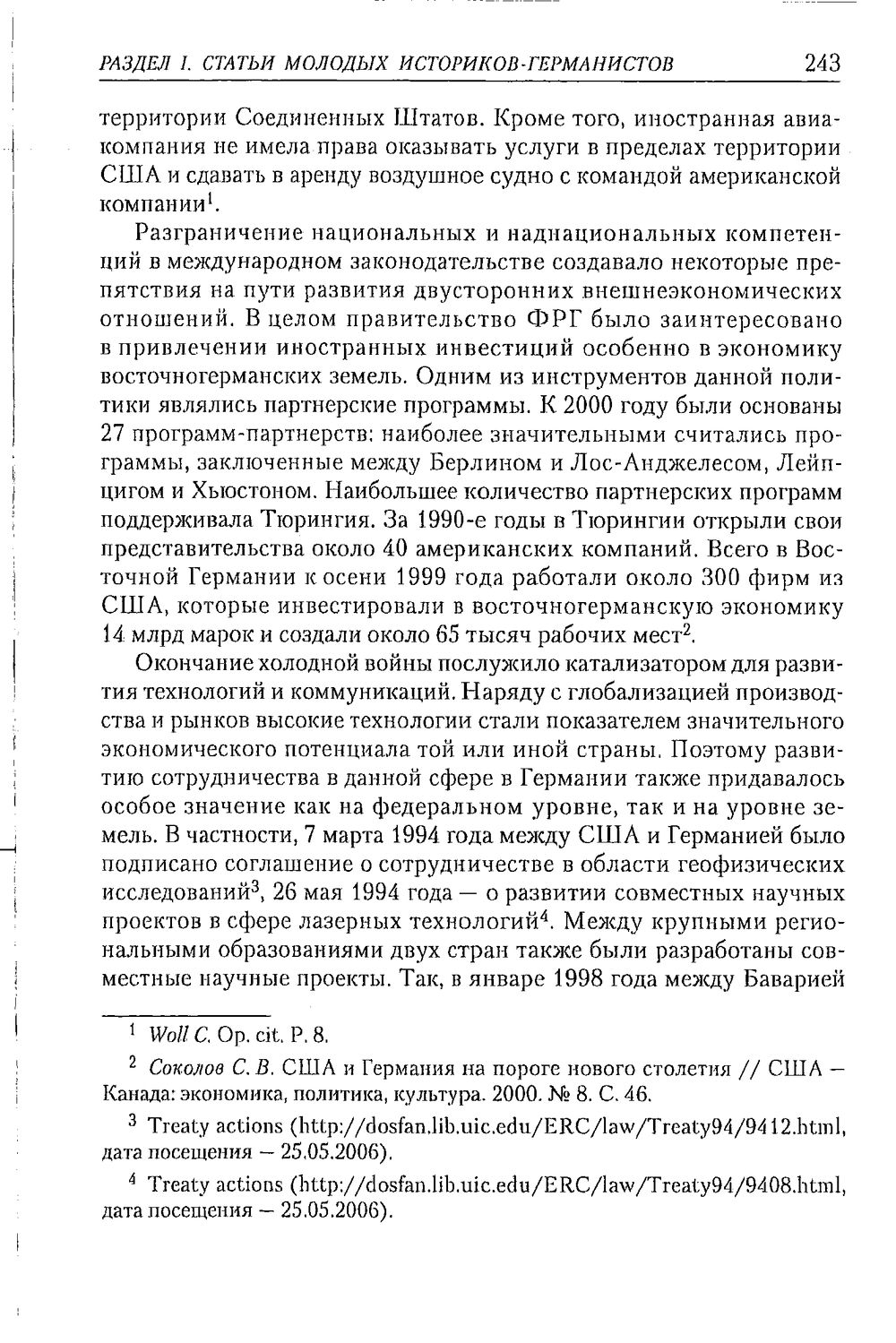 РАЗДЕЛ I. СТАТЬИ МОЛОДЫХ ИСТОРИКОВ-ГЕРМАНИСТОВ 243

территории Соединенных Штатов. Кроме того, иностранная авиакомпания не имела права оказывать услуги в пределах территории США и сдавать в аренду воздушное судно с командой американской компании$^{1}$.

Разграничение национальных и наднациональных компетенций в международном законодательстве создавало некоторые препятствия на пути развития двусторонних внешнеэкономических отношений. В целом правительство ФРГ было заинтересовано в привлечении иностранных инвестиций особенно в экономику восточногерманских земель. Одним из инструментов данной политики являлись партнерские программы. К 2000 году были основаны 27 программ-партнерств: наиболее значительными считались программы, заключенные между Берлином и Лос-Анджелесом, Лейпцигом и Хьюстоном. Наибольшее количество партнерских программ поддерживала Тюрингия. За 1990-е годы в Тюрингии открыли свои представительства около 40 американских компаний. Всего в Восточной Германии к осени 1999 года работали около 300 фирм из США, которые инвестировали в восточногерманскую экономику 14 млрд марок и создали около 65 тысяч рабочих мест$^{2}$.

Окончание холодной войны послужило катализатором для развития технологий и коммуникаций. Наряду с глобализацией производства и рынков высокие технологии стали показателем значительного экономического потенциала той или иной страны. Поэтому развитию сотрудничества в данной сфере в Германии также придавалось особое значение как на федеральном уровне, так и на уровне земель. В частности, 7 марта 1994 года между США и Германией было подписано соглашение о сотрудничестве в области геофизических исследований$^{3}$, 26 мая 1994 года — о развитии совместных научных проектов в сфере лазерных технологий$^{4}$. Между крупными региональными образованиями двух стран также были разработаны совместные научные проекты. Так, в январе 1998 года между Баварией

$^{1}$ Woll C. Op. cit. P. 8.

$^{2}$ Соколов С. В. США и Германия на пороге нового столетия // США — Канада: экономика, политика, культура. 2000. № 8. С. 46.

$^{3}$ Treaty actions (http://dosfan.lib.uic.edu/ERC/law/Treaty94/9412.html, дата посещения — 25.05.2006).

$^{4}$ Treaty actions (http://dosfan.lib.uic.edu/ERC/law/Treaty94/9408.html, дата посещения — 25.05.2006).